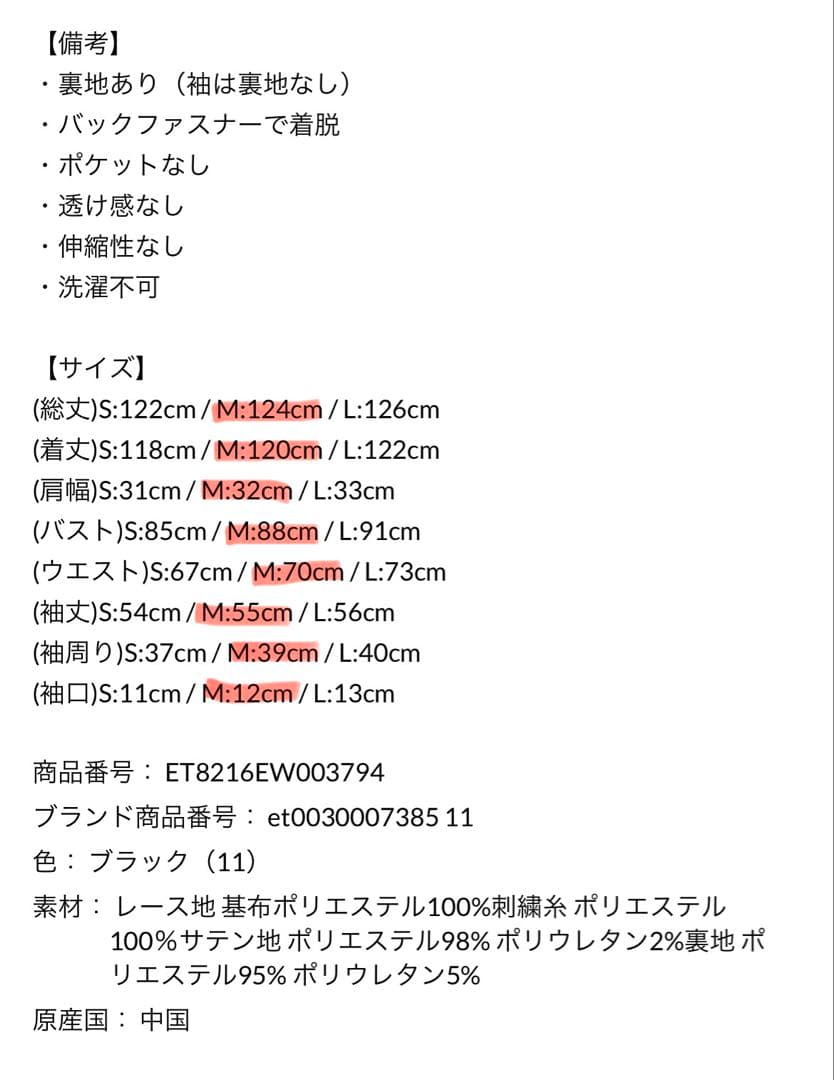 【備考】
・裏地あり（袖は裏地なし）
・バックファスナーで着脱
・ポケットなし
・透け感なし
・伸縮性なし
・洗濯不可

【サイズ】
(総丈)S:122cm / M:124cm / L:126cm
(着丈)S:118cm / M:120cm / L:122cm
(肩幅)S:31cm / M:32cm / L:33cm
(バスト)S:85cm / M:88cm / L:91cm
(ウエスト)S:67cm / M:70cm / L:73cm
(袖丈)S:54cm / M:55cm / L:56cm
(袖周り)S:37cm / M:39cm / L:40cm
(袖口)S:11cm / M:12cm / L:13cm

商品番号： ET8216EW003794
ブランド商品番号： et0030007385 11
色： ブラック（11）
素材： レース地 基布ポリエステル100%刺繍糸 ポリエステル100%サテン地 ポリエステル98% ポリウレタン2%裏地 ポリエステル95% ポリウレタン5%
原産国： 中国